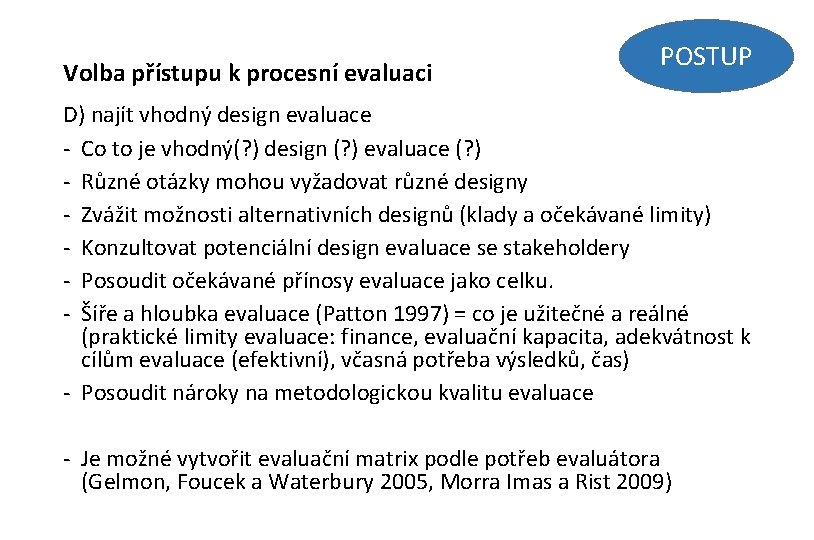 POSTUP

Volba přístupu k procesní evaluaci

D) najít vhodný design evaluace
- Co to je vhodný(?) design (?) evaluace (?)
- Různé otázky mohou vyžadovat různé designy
- Zvážit možnosti alternativních designů (klady a očekávané limity)
- Konzultovat potenciální design evaluace se stakeholdery
- Posoudit očekávané přínosy evaluace jako celku.
- Šíře a hloubka evaluace (Patton 1997) = co je užitečné a reálné (praktické limity evaluace: finance, evaluační kapacita, adekvátnost k cílům evaluace (efektivní), včasná potřeba výsledků, čas)
- Posoudit nároky na metodologickou kvalitu evaluace

- Je možné vytvořit evaluační matrix podle potřeb evaluátora (Gelmon, Foucek a Waterbury 2005, Morra Imas a Rist 2009)